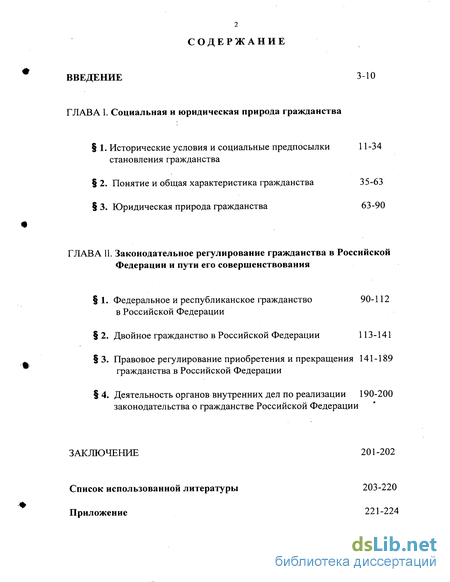 2

СОДЕРЖАНИЕ

ВВЕДЕНИЕ 3-10

ГЛАВА I. Социальная и юридическая природа гражданства

§ 1. Исторические условия и социальные предпосылки становления гражданства 11-34

§ 2. Понятие и общая характеристика гражданства 35-63

§ 3. Юридическая природа гражданства 63-90

ГЛАВА II. Законодательное регулирование гражданства в Российской Федерации и пути его совершенствования

§ 1. Федеральное и республиканское гражданство в Российской Федерации 90-112

§ 2. Двойное гражданство в Российской Федерации 113-141

§ 3. Правовое регулирование приобретения и прекращения гражданства в Российской Федерации 141-189

§ 4. Деятельность органов внутренних дел по реализации законодательства о гражданстве Российской Федерации 190-200

ЗАКЛЮЧЕНИЕ 201-202

Список использованной литературы 203-220

Приложение 221-224

dsLib.net
библиотека диссертаций